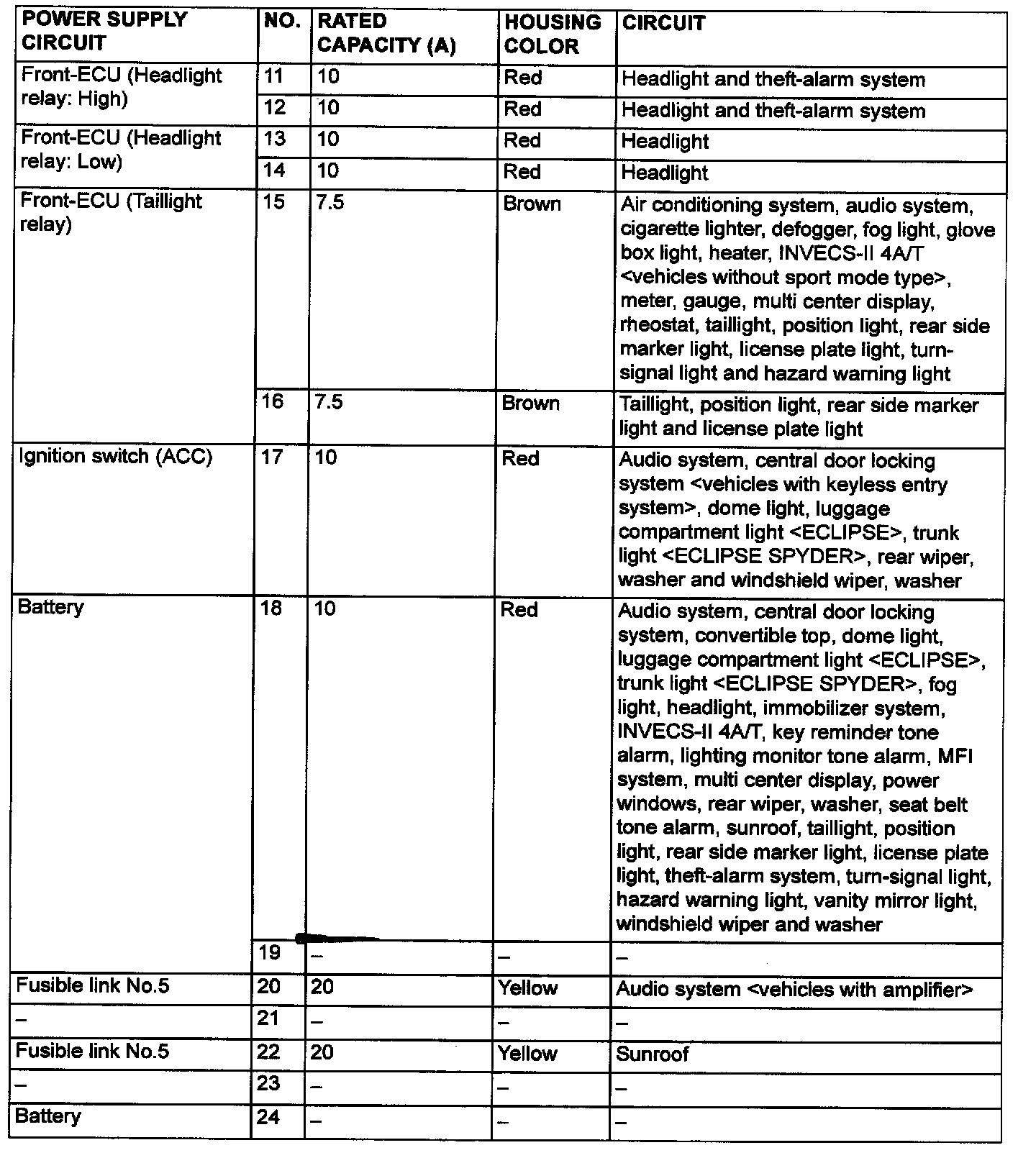 | POWER SUPPLY CIRCUIT | NO. | RATED CAPACITY (A) | HOUSING COLOR | CIRCUIT |
|---|---|---|---|---|
| Front-ECU (Headlight relay: High) | 11 | 10 | Red | Headlight and theft-alarm system |
| | 12 | 10 | Red | Headlight and theft-alarm system |
| Front-ECU (Headlight relay: Low) | 13 | 10 | Red | Headlight |
| | 14 | 10 | Red | Headlight |
| Front-ECU (Taillight relay) | 15 | 7.5 | Brown | Air conditioning system, audio system, cigarette lighter, defogger, fog light, glove box light, heater, INVECS-II 4A/T <vehicles without sport mode type>, meter, gauge, multi center display, rheostat, taillight, position light, rear side marker light, license plate light, turn-signal light and hazard warning light |
| | 16 | 7.5 | Brown | Taillight, position light, rear side marker light and license plate light |
| Ignition switch (ACC) | 17 | 10 | Red | Audio system, central door locking system <vehicles with keyless entry system>, dome light, luggage compartment light <ECLIPSE>, trunk light <ECLIPSE SPYDER>, rear wiper, washer and windshield wiper, washer |
| Battery | 18 | 10 | Red | Audio system, central door locking system, convertible top, dome light, luggage compartment light <ECLIPSE>, trunk light <ECLIPSE SPYDER>, fog light, headlight, immobilizer system, INVECS-II 4A/T, key reminder tone alarm, lighting monitor tone alarm, MFI system, multi center display, power windows, rear wiper, washer, seat belt tone alarm, sunroof, taillight, position light, rear side marker light, license plate light, theft-alarm system, turn-signal light, hazard warning light, vanity mirror light, windshield wiper and washer |
| | 19 | – | – | – |
| Fusible link No.5 | 20 | 20 | Yellow | Audio system <vehicles with amplifier> |
| – | 21 | – | – | – |
| Fusible link No.5 | 22 | 20 | Yellow | Sunroof |
| – | 23 | – | – | – |
| Battery | 24 | – | – | – |